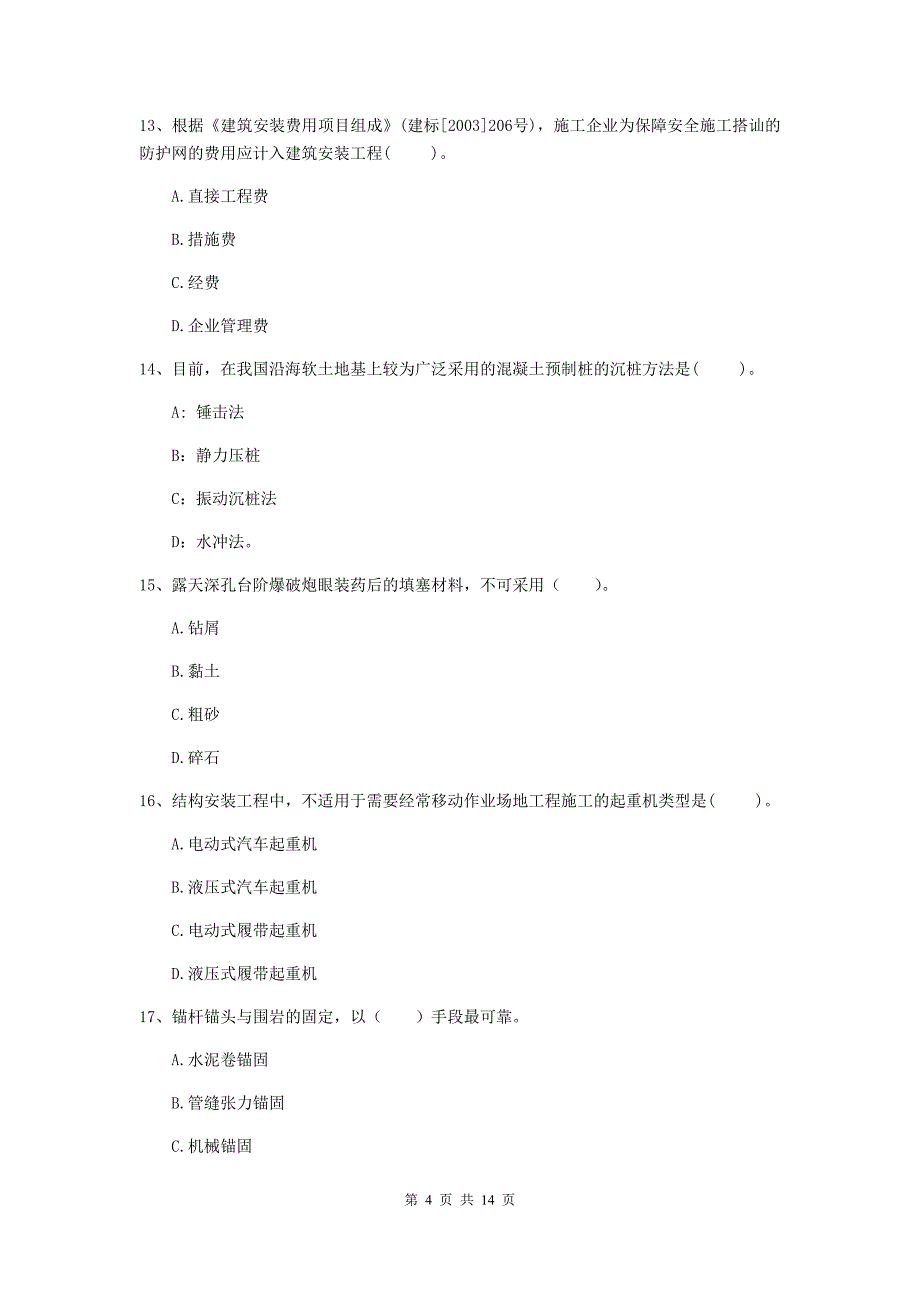 13、根据《建筑安装费用项目组成》(建标[2003]206号)，施工企业为保障安全施工搭讪的防护网的费用应计入建筑安装工程(　　)。

A.直接工程费

B.措施费

C.经费

D.企业管理费

14、目前，在我国沿海软土地基上较为广泛采用的混凝土预制桩的沉桩方法是(　　)。

A：锤击法

B：静力压桩

C：振动沉桩法

D：水冲法。

15、露天深孔台阶爆破炮眼装药后的填塞材料，不可采用（　　)。

A.钻屑

B.黏土

C.粗砂

D.碎石

16、结构安装工程中，不适用于需要经常移动作业场地工程施工的起重机类型是(　　)。

A.电动式汽车起重机

B.液压式汽车起重机

C.电动式履带起重机

D.液压式履带起重机

17、锚杆锚头与围岩的固定，以（　　）手段最可靠。

A.水泥卷锚固

B.管缝张力锚固

C.机械锚固

第 4 页 共 14 页